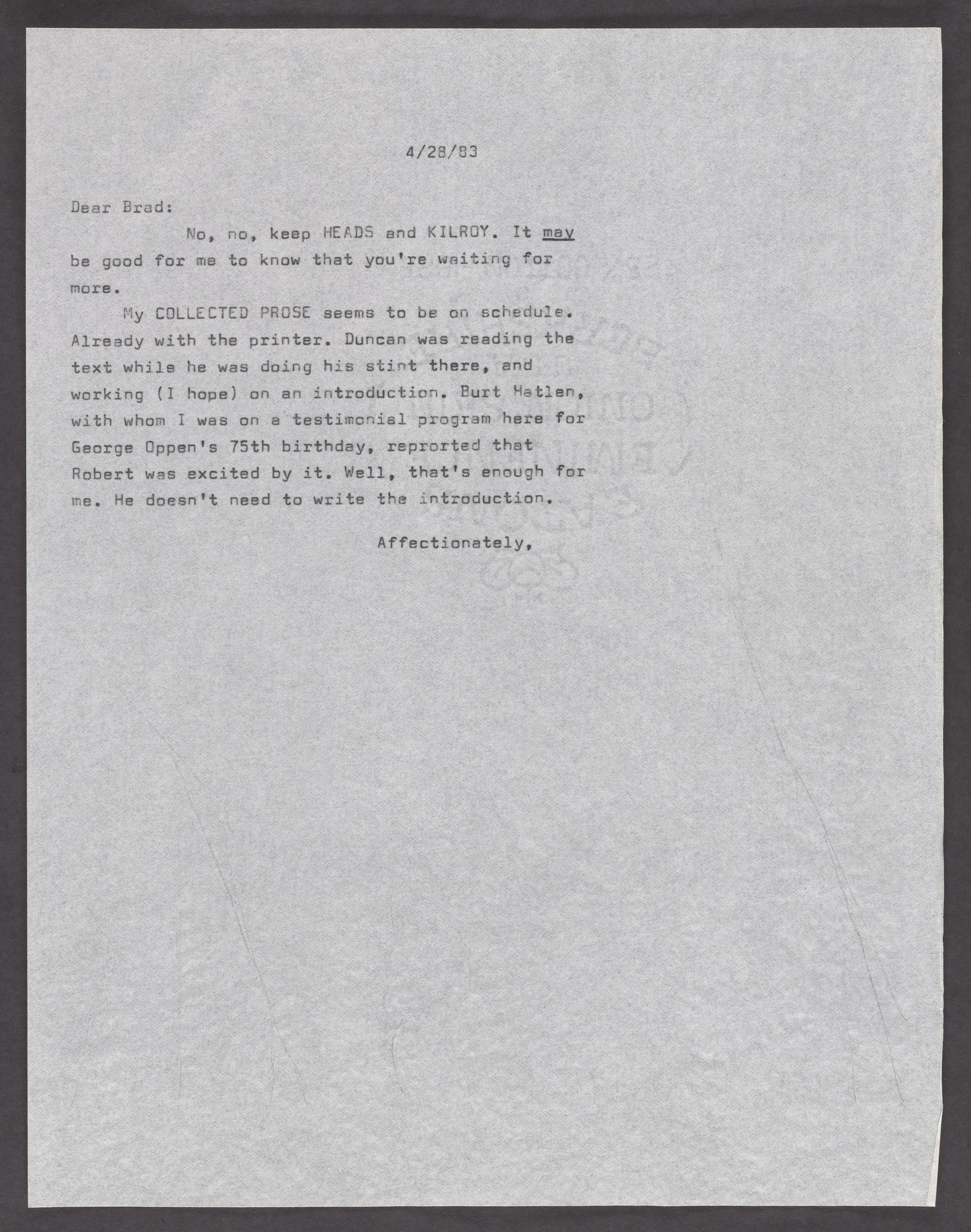 4/28/83

Dear Brad:

No, no, keep HEADS and KILROY. It may be good for me to know that you're waiting for more.

My COLLECTED PROSE seems to be on schedule. Already with the printer. Duncan was reading the text while he was doing his stint there, and working (I hope) on an introduction. Burt Hatlen, with whom I was on a testimonial program here for George Oppen's 75th birthday, reprorted that Robert was excited by it. Well, that's enough for me. He doesn't need to write the introduction.

Affectionately,